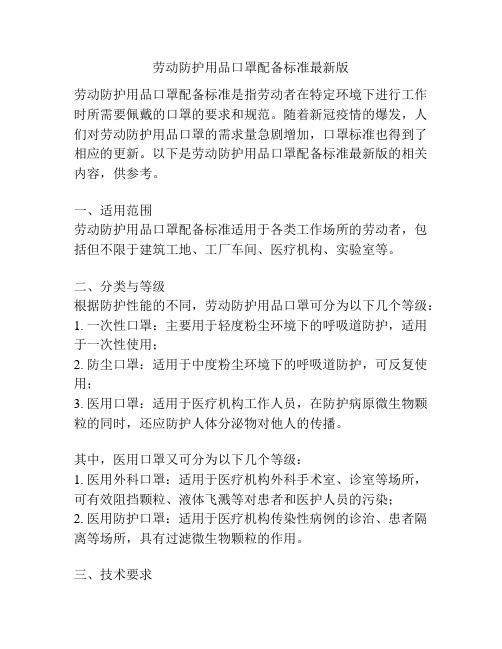 劳动防护用品口罩配备标准最新版

劳动防护用品口罩配备标准是指劳动者在特定环境下进行工作时所需要佩戴的口罩的要求和规范。随着新冠疫情的爆发，人们对劳动防护用品口罩的需求量急剧增加，口罩标准也得到了相应的更新。以下是劳动防护用品口罩配备标准最新版的相关内容，供参考。

一、适用范围
劳动防护用品口罩配备标准适用于各类工作场所的劳动者，包括但不限于建筑工地、工厂车间、医疗机构、实验室等。

二、分类与等级
根据防护性能的不同，劳动防护用品口罩可分为以下几个等级：
1. 一次性口罩：主要用于轻度粉尘环境下的呼吸道防护，适用于一次性使用；
2. 防尘口罩：适用于中度粉尘环境下的呼吸道防护，可反复使用；
3. 医用口罩：适用于医疗机构工作人员，在防护病原微生物颗粒的同时，还应防护人体分泌物对他人的传播。

其中，医用口罩又可分为以下几个等级：
1. 医用外科口罩：适用于医疗机构外科手术室、诊室等场所，可有效阻挡颗粒、液体飞溅等对患者和医护人员的污染；
2. 医用防护口罩：适用于医疗机构传染性病例的诊治、患者隔离等场所，具有过滤微生物颗粒的作用。

三、技术要求